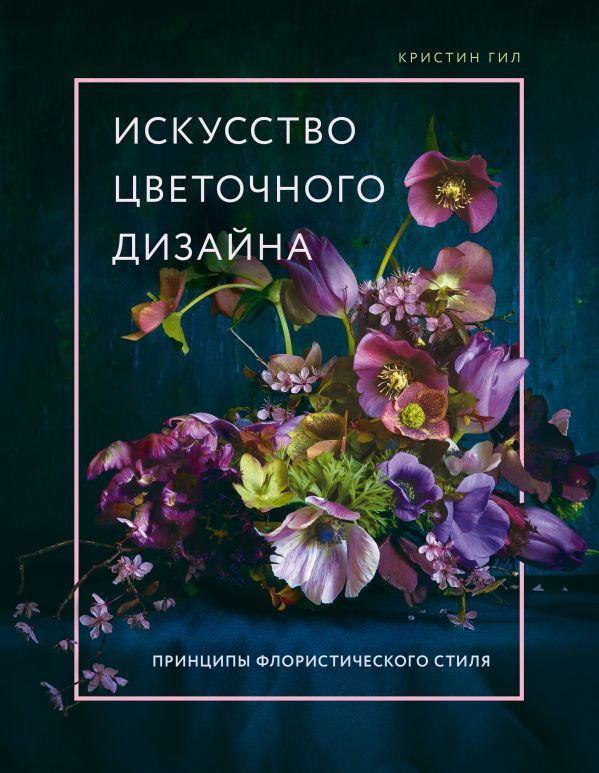 КРИСТИН ГИЛ

ИСКУССТВО ЦВЕТОЧНОГО ДИЗАЙНА

ПРИНЦИПЫ ФЛОРИСТИЧЕСКОГО СТИЛЯ